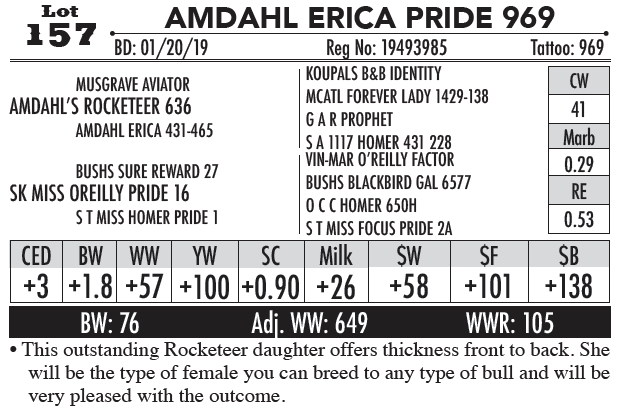 Lot
157

AMDAHL ERICA PRIDE 969

BD: 01/20/19 Reg No: 19493985 Tattoo: 969

MUSGRAVE AVIATOR
AMDAHL'S ROCKETEER 636
AMDAHL ERICA 431-465

BUSHS SURE REWARD 27
SK MISS OREILLY PRIDE 16
S T MISS HOMER PRIDE 1

KOUPALS B&B IDENTITY
MCATL FOREVER LADY 1429-138
G A R PROPHET
S A 1117 HOMER 431 228
VIN-MAR O'REILLY FACTOR
BUSHS BLACKBIRD GAL 6577
O C C HOMER 650H
S T MISS FOCUS PRIDE 2A

| CW |
|---|
| 41 |
| Marb |
| 0.29 |
| RE |
| 0.53 |

| CED | BW | WW | YW | SC | Milk | $W | $F | $B |
|---|---|---|---|---|---|---|---|---|
| +3 | +1.8 | +57 | +100 | +0.90 | +26 | +58 | +101 | +138 |

BW: 76 Adj. WW: 649 WWR: 105

• This outstanding Rocketeer daughter offers thickness front to back. She will be the type of female you can breed to any type of bull and will be very pleased with the outcome.